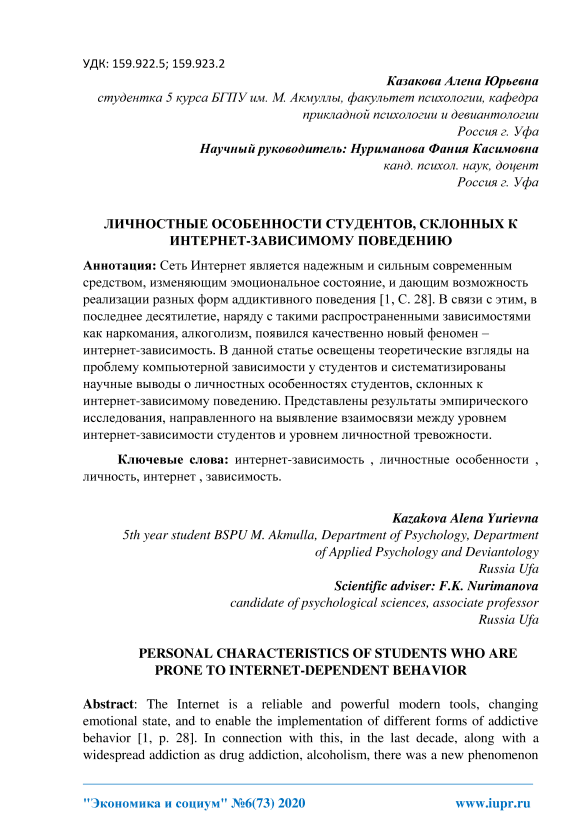 УДК: 159.922.5; 159.923.2

Казакова Алена Юрьевна
студентка 5 курса БГПУ им. М. Акмуллы, факультет психологии, кафедра прикладной психологии и девиантологии
Россия г. Уфа
Научный руководитель: Нуриманова Фания Касимовна
канд. психол. наук, доцент
Россия г. Уфа

ЛИЧНОСТНЫЕ ОСОБЕННОСТИ СТУДЕНТОВ, СКЛОННЫХ К ИНТЕРНЕТ-ЗАВИСИМОМУ ПОВЕДЕНИЮ

Аннотация: Сеть Интернет является надежным и сильным современным средством, изменяющим эмоциональное состояние, и дающим возможность реализации разных форм аддиктивного поведения [1, С. 28]. В связи с этим, в последнее десятилетие, наряду с такими распространенными зависимостями как наркомания, алкоголизм, появился качественно новый феномен – интернет-зависимость. В данной статье освещены теоретические взгляды на проблему компьютерной зависимости у студентов и систематизированы научные выводы о личностных особенностях студентов, склонных к интернет-зависимому поведению. Представлены результаты эмпирического исследования, направленного на выявление взаимосвязи между уровнем интернет-зависимости студентов и уровнем личностной тревожности.

Ключевые слова: интернет-зависимость , личностные особенности , личность, интернет , зависимость.

Kazakova Alena Yurievna
5th year student BSPU M. Akmulla, Department of Psychology, Department of Applied Psychology and Deviantology
Russia Ufa
Scientific adviser: F.K. Nurimanova
candidate of psychological sciences, associate professor
Russia Ufa

PERSONAL CHARACTERISTICS OF STUDENTS WHO ARE PRONE TO INTERNET-DEPENDENT BEHAVIOR

Abstract: The Internet is a reliable and powerful modern tools, changing emotional state, and to enable the implementation of different forms of addictive behavior [1, p. 28]. In connection with this, in the last decade, along with a widespread addiction as drug addiction, alcoholism, there was a new phenomenon

"Экономика и социум" №6(73) 2020 www.iupr.ru